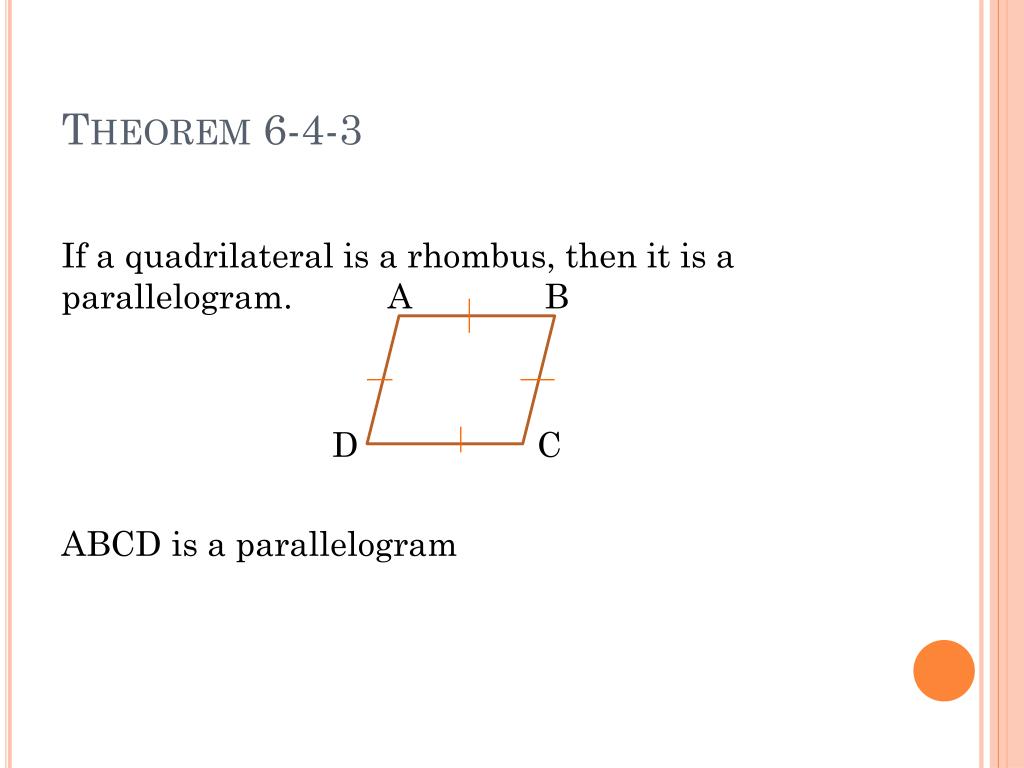 THEOREM 6-4-3

If a quadrilateral is a rhombus, then it is a parallelogram.

A B D C

ABCD is a parallelogram